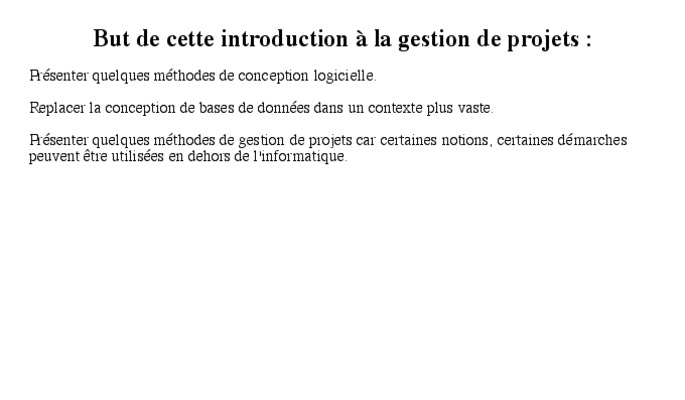 But de cette introduction à la gestion de projets :

Présenter quelques méthodes de conception logicielle.

Replacer la conception de bases de données dans un contexte plus vaste.

Présenter quelques méthodes de gestion de projets car certaines notions, certaines démarches peuvent être utilisées en dehors de l'informatique.